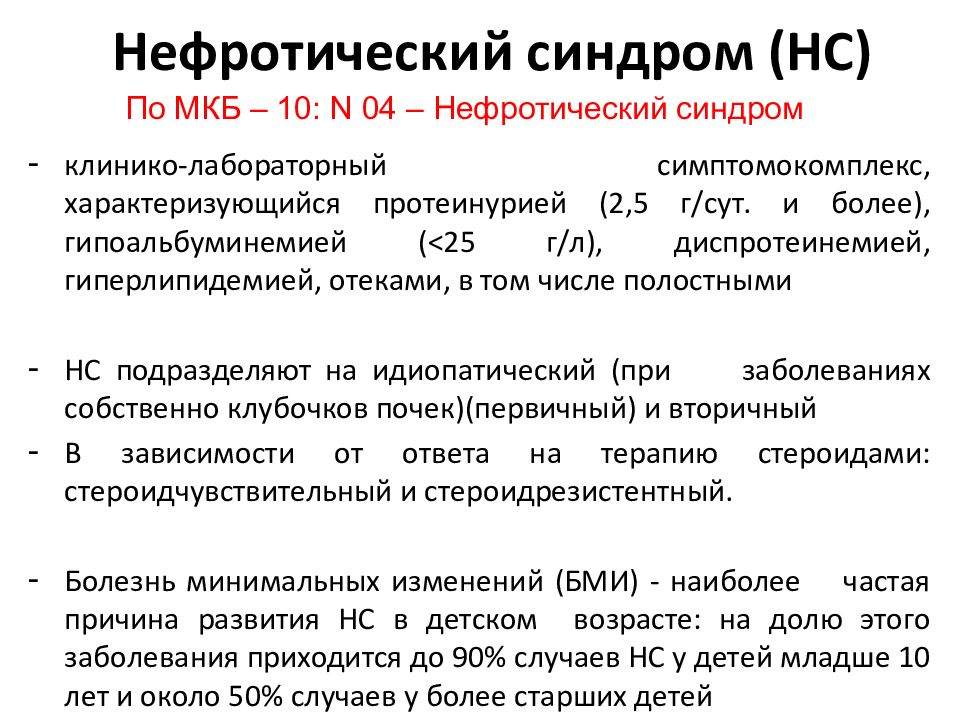 Нефротический синдром (НС)

По МКБ – 10: N 04 – Нефротический синдром

- клинико-лабораторный симптомокомплекс, характеризующийся протеинурией (2,5 г/сут. и более), гипоальбуминемией (<25 г/л), диспротеинемией, гиперлипидемией, отеками, в том числе полостными

- НС подразделяют на идиопатический (при заболеваниях собственно клубочков почек)(первичный) и вторичный

- В зависимости от ответа на терапию стероидами: стероидчувствительный и стероидрезистентный.

- Болезнь минимальных изменений (БМИ) - наиболее частая причина развития НС в детском возрасте: на долю этого заболевания приходится до 90% случаев НС у детей младше 10 лет и около 50% случаев у более старших детей